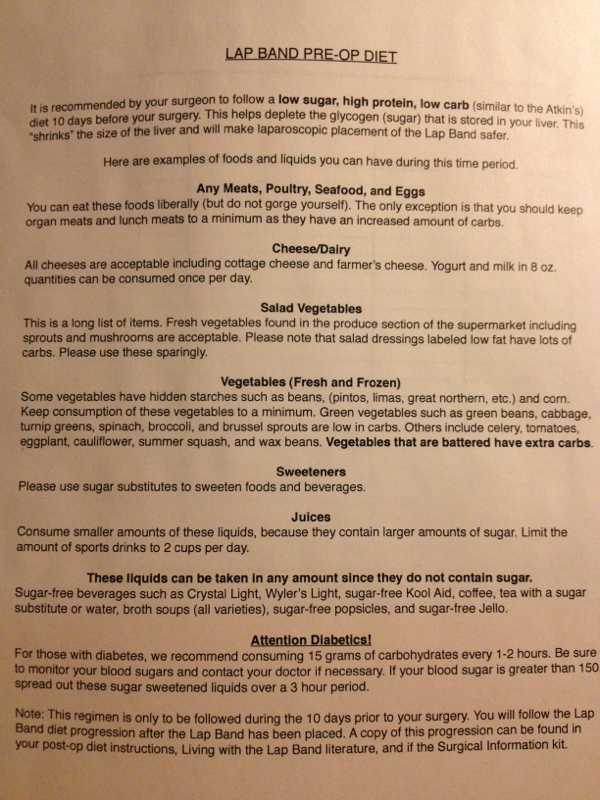 LAP BAND PRE-OP DIET

It is recommended by your surgeon to follow a low sugar, high protein, low carb (similar to the Atkin's) diet 10 days before your surgery. This helps deplete the glycogen (sugar) that is stored in your liver. This "shrinks" the size of the liver and will make laparoscopic placement of the Lap Band safer.

Here are examples of foods and liquids you can have during this time period.

Any Meats, Poultry, Seafood, and Eggs
You can eat these foods liberally (but do not gorge yourself). The only exception is that you should keep organ meats and lunch meats to a minimum as they have an increased amount of carbs.

Cheese/Dairy
All cheeses are acceptable including cottage cheese and farmer's cheese. Yogurt and milk in 8 oz. quantities can be consumed once per day.

Salad Vegetables
This is a long list of items. Fresh vegetables found in the produce section of the supermarket including sprouts and mushrooms are acceptable. Please note that salad dressings labeled low fat have lots of carbs. Please use these sparingly.

Vegetables (Fresh and Frozen)
Some vegetables have hidden starches such as beans, (pintos, limas, great northern, etc.) and corn. Keep consumption of these vegetables to a minimum. Green vegetables such as green beans, cabbage, turnip greens, spinach, broccoli, and brussel sprouts are low in carbs. Others include celery, tomatoes, eggplant, cauliflower, summer squash, and wax beans. Vegetables that are battered have extra carbs.

Sweeteners
Please use sugar substitutes to sweeten foods and beverages.

Juices
Consume smaller amounts of these liquids, because they contain larger amounts of sugar. Limit the amount of sports drinks to 2 cups per day.

These liquids can be taken in any amount since they do not contain sugar.
Sugar-free beverages such as Crystal Light, Wyler's Light, sugar-free Kool Aid, coffee, tea with a sugar substitute or water, broth soups (all varieties), sugar-free popsicles, and sugar-free Jello.

Attention Diabetics!
For those with diabetes, we recommend consuming 15 grams of carbohydrates every 1-2 hours. Be sure to monitor your blood sugars and contact your doctor if necessary. If your blood sugar is greater than 150 spread out these sugar sweetened liquids over a 3 hour period.

Note: This regimen is only to be followed during the 10 days prior to your surgery. You will follow the Lap Band diet progression after the Lap Band has been placed. A copy of this progression can be found in your post-op diet instructions, Living with the Lap Band literature, and if the Surgical Information kit.